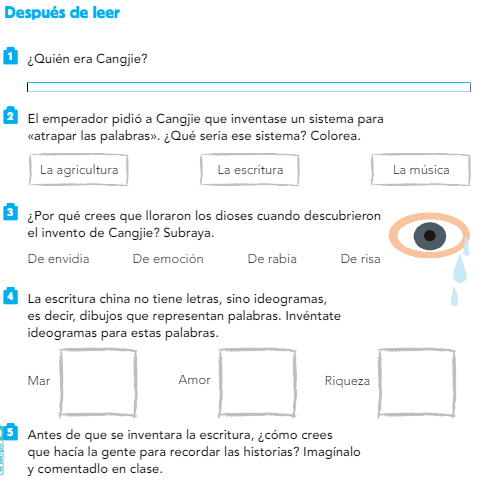 Después de leer

1 ¿Quién era Cangjie?

2 El emperador pidió a Cangjie que inventase un sistema para «atrapar las palabras». ¿Qué sería ese sistema? Colorea.

La agricultura La escritura La música

3 ¿Por qué crees que lloraron los dioses cuando descubrieron el invento de Cangjie? Subraya.

De envidia De emoción De rabia De risa

4 La escritura china no tiene letras, sino ideogramas, es decir, dibujos que representan palabras. Invéntate ideogramas para estas palabras.

Mar Amor Riqueza

5 Antes de que se inventara la escritura, ¿cómo crees que hacía la gente para recordar las historias? Imagínalo y comentadlo en clase.